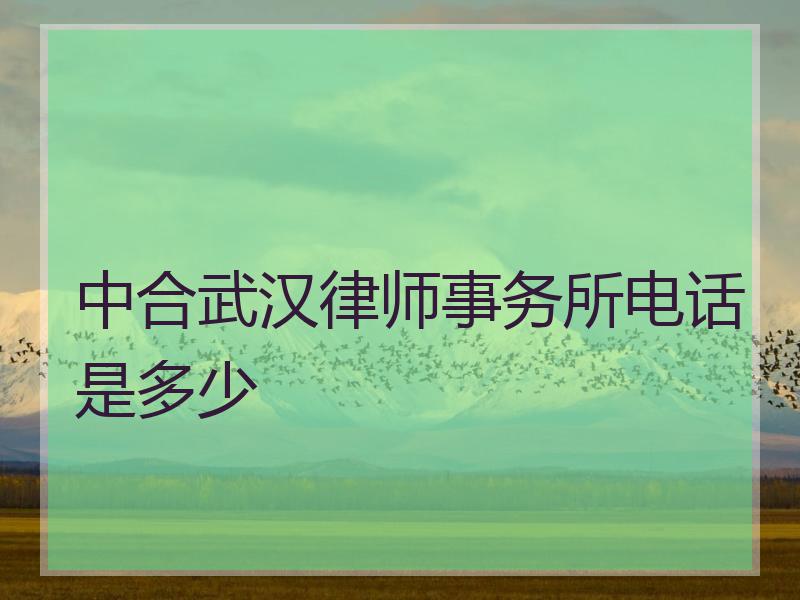 中合武汉律师事务所电话是多少